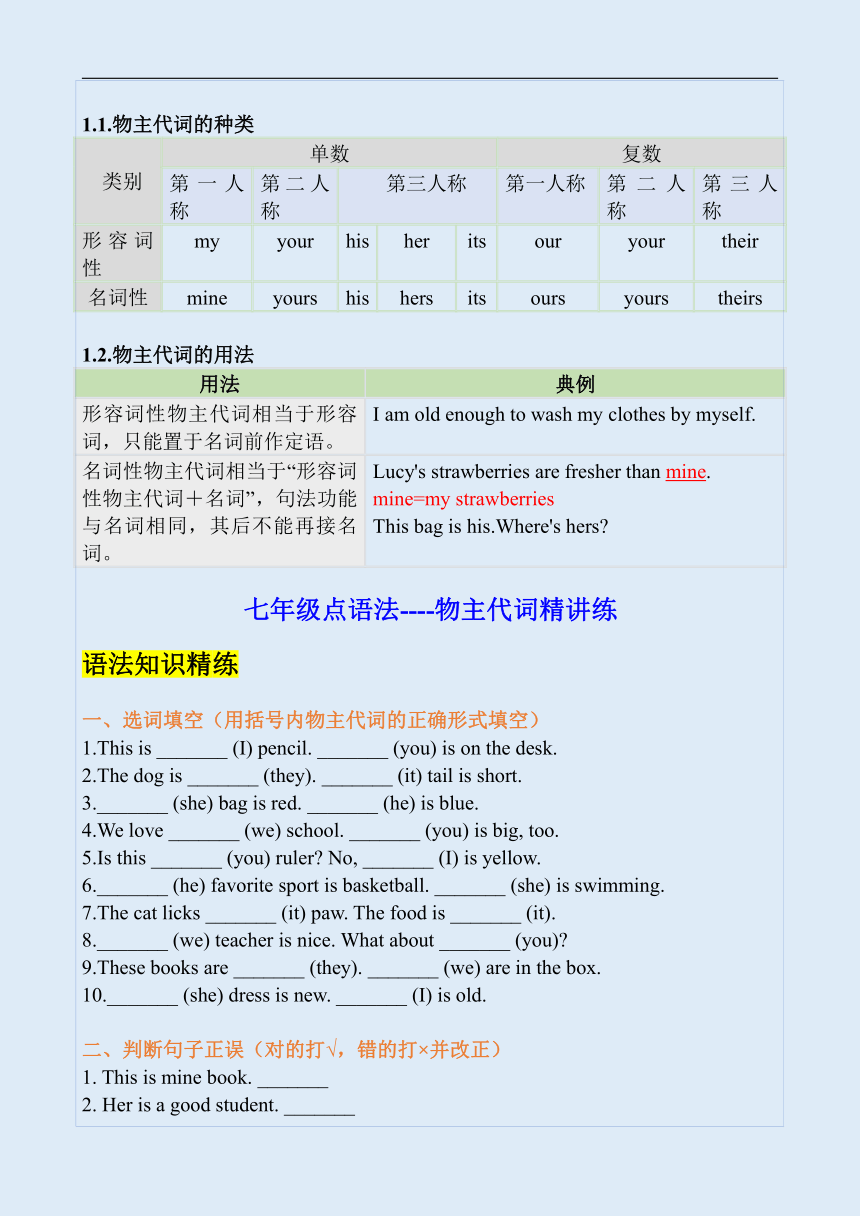 1.1.物主代词的种类

| 类别 | 单数 | | | | | 复数 | | |
|---|---|---|---|---|---|---|---|---|
| | 第一人称 | 第二人称 | 第三人称 | | | 第一人称 | 第二人称 | 第三人称 |
| 形容词性 | my | your | his | her | its | our | your | their |
| 名词性 | mine | yours | his | hers | its | ours | yours | theirs |

1.2.物主代词的用法

| 用法 | 典例 |
|---|---|
| 形容词性物主代词相当于形容词，只能置于名词前作定语。 | I am old enough to wash my clothes by myself. |
| 名词性物主代词相当于“形容词性物主代词＋名词”，句法功能与名词相同，其后不能再接名词。 | Lucy's strawberries are fresher than mine. mine=my strawberries This bag is his.Where's hers? |

七年级点语法----物主代词精讲练

语法知识精练

一、选词填空（用括号内物主代词的正确形式填空）
1.This is _______ (I) pencil. _______ (you) is on the desk.
2.The dog is _______ (they). _______ (it) tail is short.
3._______ (she) bag is red. _______ (he) is blue.
4.We love _______ (we) school. _______ (you) is big, too.
5.Is this _______ (you) ruler? No, _______ (I) is yellow.
6._______ (he) favorite sport is basketball. _______ (she) is swimming.
7.The cat licks _______ (it) paw. The food is _______ (it).
8._______ (we) teacher is nice. What about _______ (you)?
9.These books are _______ (they). _______ (we) are in the box.
10._______ (she) dress is new. _______ (I) is old.

二、判断句子正误（对的打√，错的打×并改正）
1. This is mine book. _______
2. Her is a good student. _______